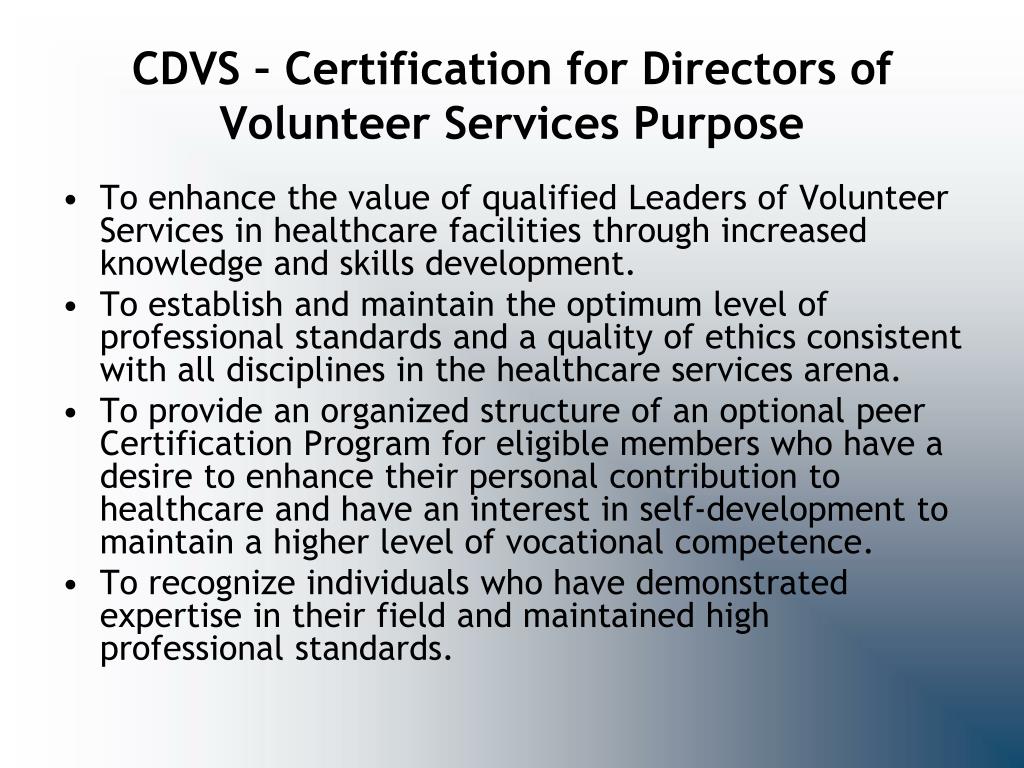 CDVS – Certification for Directors of Volunteer Services Purpose

• To enhance the value of qualified Leaders of Volunteer Services in healthcare facilities through increased knowledge and skills development.
• To establish and maintain the optimum level of professional standards and a quality of ethics consistent with all disciplines in the healthcare services arena.
• To provide an organized structure of an optional peer Certification Program for eligible members who have a desire to enhance their personal contribution to healthcare and have an interest in self-development to maintain a higher level of vocational competence.
• To recognize individuals who have demonstrated expertise in their field and maintained high professional standards.